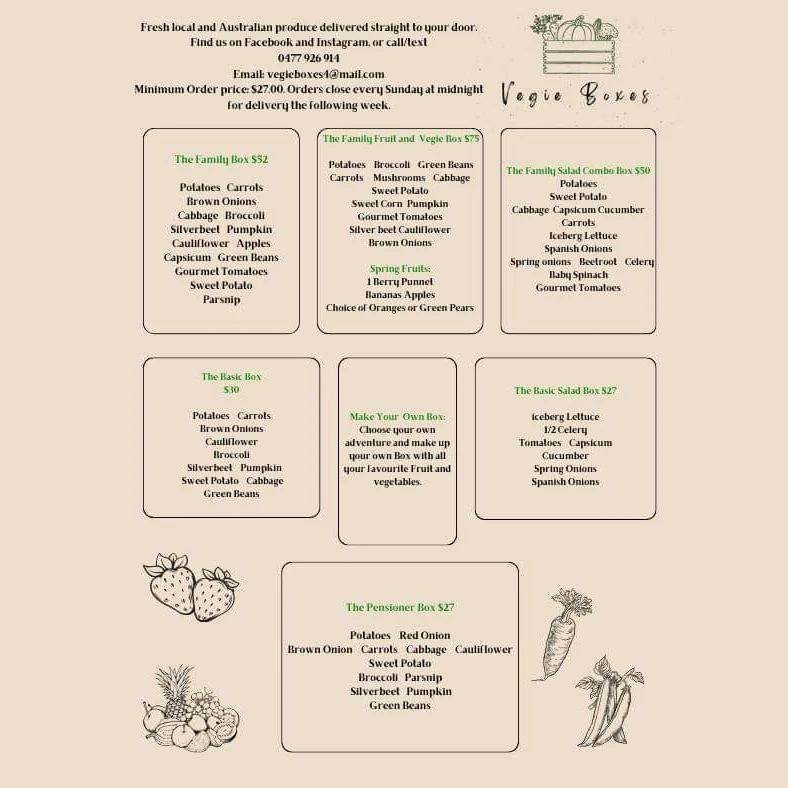 Fresh local and Australian produce delivered straight to your door.
Find us on Facebook and Instagram, or call/text
0477 926 914
Email: vegieboxes4@mail.com
Minimum Order price: $27.00. Orders close every Sunday at midnight for delivery the following week.

Vegie Boxes

The Family Box $52

Potatoes Carrots
Brown Onions
Cabbage Broccoli
Silverbeet Pumpkin
Cauliflower Apples
Capsicum Green Beans
Gourmet Tomatoes
Sweet Potato
Parsnip

The Family Fruit and Vegie Box $75

Potatoes Broccoli Green Beans
Carrots Mushrooms Cabbage
Sweet Potato
Sweet Corn Pumpkin
Gourmet Tomatoes
Silver beet Cauliflower
Brown Onions

Spring Fruits:
1 Berry Punnet
Bananas Apples
Choice of Oranges or Green Pears

The Family Salad Combo Box $50
Potatoes
Sweet Potato
Cabbage Capsicum Cucumber
Carrots
Iceberg Lettuce
Spanish Onions
Spring onions Beetroot Celery
Baby Spinach
Gourmet Tomatoes

The Basic Box
$30

Potatoes Carrots
Brown Onions
Cauliflower
Broccoli
Silverbeet Pumpkin
Sweet Potato Cabbage
Green Beans

Make Your Own Box:
Choose your own adventure and make up your own Box with all your favourite Fruit and vegetables.

The Basic Salad Box $27

Iceberg Lettuce
1/2 Celery
Tomatoes Capsicum
Cucumber
Spring Onions
Spanish Onions

The Pensioner Box $27

Potatoes Red Onion
Brown Onion Carrots Cabbage Cauliflower
Sweet Potato
Broccoli Parsnip
Silverbeet Pumpkin
Green Beans